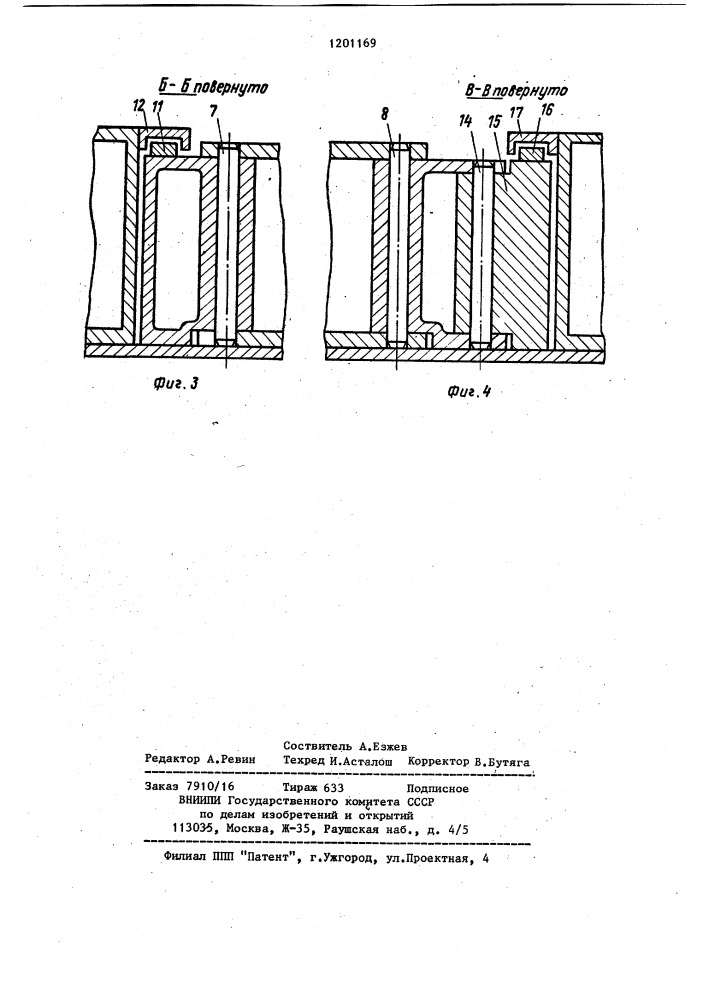 1201169

Б-Б повернуто

12 11 7

Фиг. 3

В-В повернуто

8 14 15 17 16

Фиг. 4

Составитель А.Езжев
Редактор А.Ревин Техред И.Асталош Корректор В.Бутяга

Заказ 7910/16 Тираж 633 Подписное
ВНИИПИ Государственного комитета СССР
по делам изобретений и открытий
113035, Москва, Ж-35, Раушская наб., д. 4/5

Филиал ППП "Патент", г.Ужгород, ул.Проектная, 4